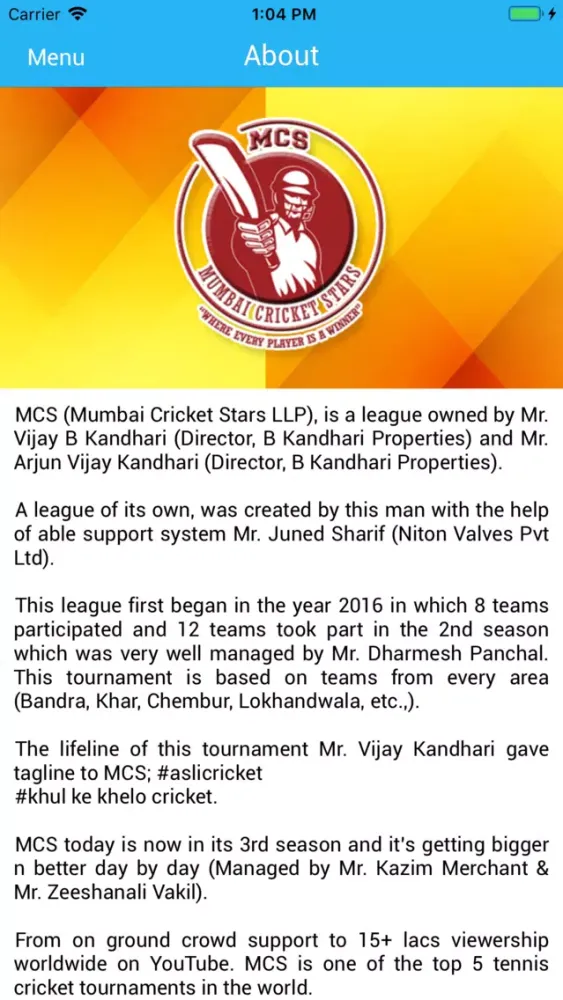 Carrier 1:04 PM

Menu About

MCS
MUMBAI CRICKET STARS
"WHERE EVERY PLAYER IS A WINNER"

MCS (Mumbai Cricket Stars LLP), is a league owned by Mr. Vijay B Kandhari (Director, B Kandhari Properties) and Mr. Arjun Vijay Kandhari (Director, B Kandhari Properties).

A league of its own, was created by this man with the help of able support system Mr. Juned Sharif (Niton Valves Pvt Ltd).

This league first began in the year 2016 in which 8 teams participated and 12 teams took part in the 2nd season which was very well managed by Mr. Dharmesh Panchal. This tournament is based on teams from every area (Bandra, Khar, Chembur, Lokhandwala, etc.,).

The lifeline of this tournament Mr. Vijay Kandhari gave tagline to MCS; #aslicricket
#khul ke khelo cricket.

MCS today is now in its 3rd season and it's getting bigger n better day by day (Managed by Mr. Kazim Merchant & Mr. Zeeshanali Vakil).

From on ground crowd support to 15+ lacs viewership worldwide on YouTube. MCS is one of the top 5 tennis cricket tournaments in the world.